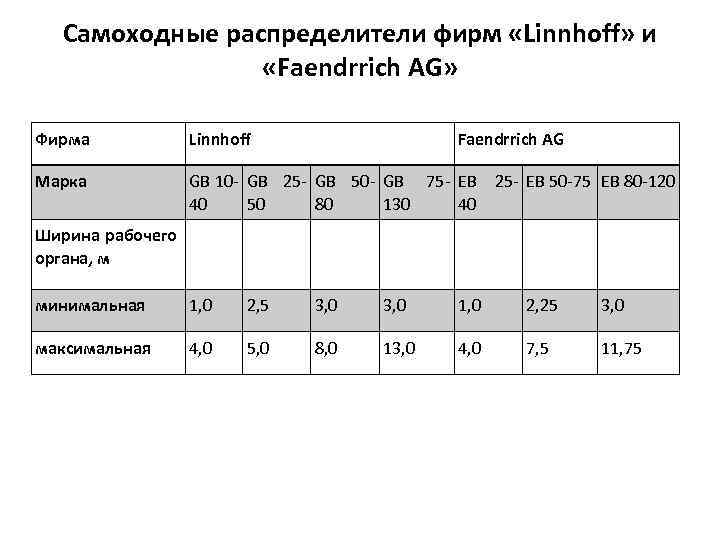 Самоходные распределители фирм «Linnhoff» и «Faendrrich AG»

| Фирма | Linnhoff | | | | Faendrrich AG | | |
|---|---|---|---|---|---|---|---|
| Марка | GB 10-40 | GB 25-50 | GB 50-80 | GB 75-130 | EB 25-40 | EB 50-75 | EB 80-120 |
| Ширина рабочего органа, м | | | | | | | |
| минимальная | 1,0 | 2,5 | 3,0 | 3,0 | 1,0 | 2,25 | 3,0 |
| максимальная | 4,0 | 5,0 | 8,0 | 13,0 | 4,0 | 7,5 | 11,75 |